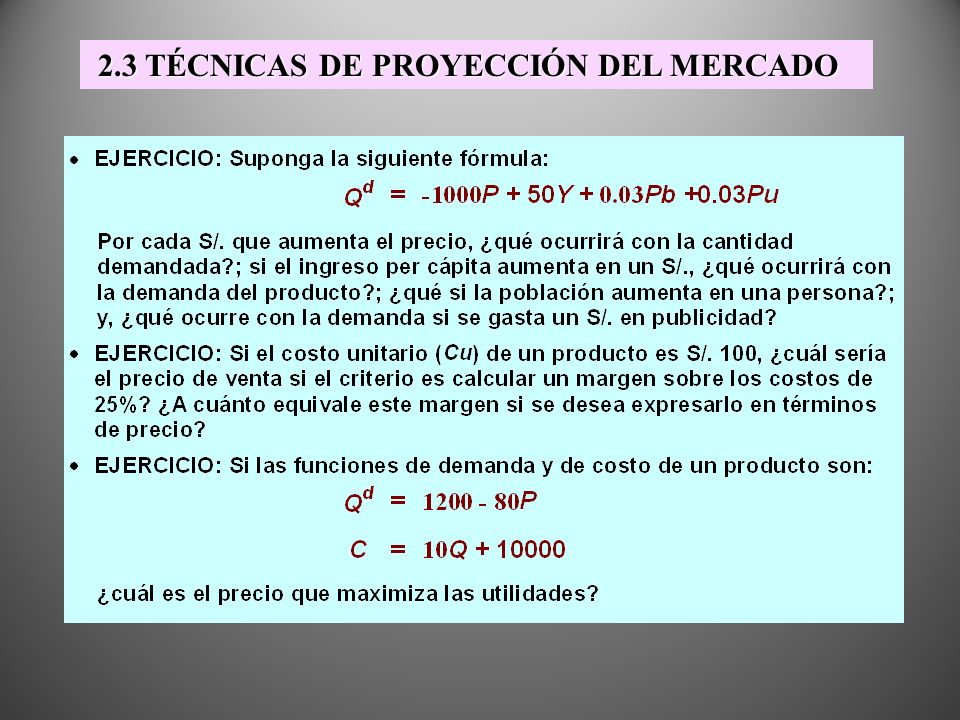 2.3 TÉCNICAS DE PROYECCIÓN DEL MERCADO

• EJERCICIO: Suponga la siguiente fórmula:

$Q^d = -1000P + 50Y + 0.03Pb + 0.03Pu$

Por cada S/. que aumenta el precio, ¿qué ocurrirá con la cantidad demandada?; si el ingreso per cápita aumenta en un S/., ¿qué ocurrirá con la demanda del producto?; ¿qué si la población aumenta en una persona?; y, ¿qué ocurre con la demanda si se gasta un S/. en publicidad?

• EJERCICIO: Si el costo unitario ($Cu$) de un producto es S/. 100, ¿cuál sería el precio de venta si el criterio es calcular un margen sobre los costos de 25%? ¿A cuánto equivale este margen si se desea expresarlo en términos de precio?

• EJERCICIO: Si las funciones de demanda y de costo de un producto son:

$Q^d = 1200 - 80P$

$C = 10Q + 10000$

¿cuál es el precio que maximiza las utilidades?